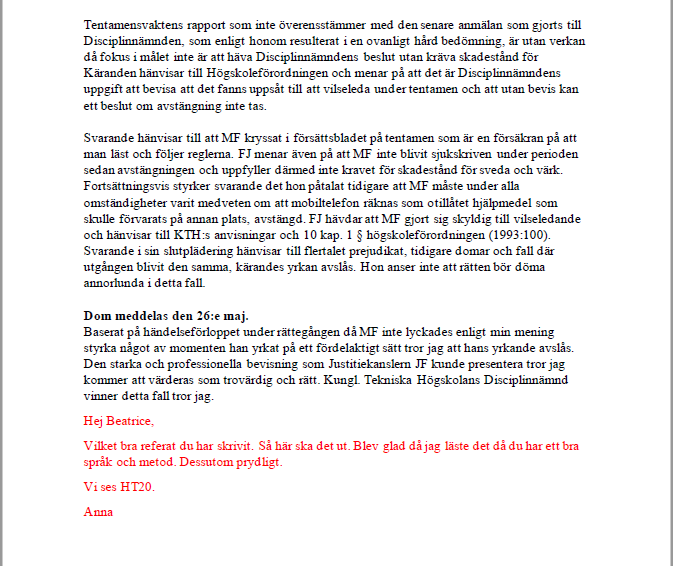 Tentamensvaktens rapport som inte överensstämmer med den senare anmälan som gjorts till Disciplinnämnden, som enligt honom resulterat i en ovanligt hård bedömning, är utan verkan då fokus i målet inte är att häva Disciplinnämndens beslut utan kräva skadestånd för Käranden hänvisar till Högskoleförordningen och menar på att det är Disciplinnämndens uppgift att bevisa att det fanns uppsåt till att vilseleda under tentamen och att utan bevis kan ett beslut om avstängning inte tas.

Svarande hänvisar till att MF kryssat i försättsbladet på tentamen som är en försäkran på att man läst och följer reglerna. FJ menar även på att MF inte blivit sjukskriven under perioden sedan avstängningen och uppfyller därmed inte kravet för skadestånd för sveda och värk. Fortsättningsvis styrker svarande det hon påtalat tidigare att MF måste under alla omständigheter varit medveten om att mobiltelefon räknas som otillåtet hjälpmedel som skulle förvarats på annan plats, avstängd. FJ hävdar att MF gjort sig skyldig till vilseledande och hänvisar till KTH:s anvisningar och 10 kap. 1 § högskoleförordningen (1993:100). Svarande i sin slutplädering hänvisar till flertalet prejudikat, tidigare domar och fall där utgången blivit den samma, kärandes yrkan avslås. Hon anser inte att rätten bör döma annorlunda i detta fall.

Dom meddelas den 26:e maj.
Baserat på händelseförloppet under rättegången då MF inte lyckades enligt min mening styrka något av momenten han yrkat på ett fördelaktigt sätt tror jag att hans yrkande avslås. Den starka och professionella bevisning som Justitiekanslern JF kunde presentera tror jag kommer att värderas som trovärdig och rätt. Kungl. Tekniska Högskolans Disciplinnämnd vinner detta fall tror jag.

Hej Beatrice,

Vilket bra referat du har skrivit. Så här ska det ut. Blev glad då jag läste det då du har ett bra språk och metod. Dessutom prydligt.

Vi ses HT20.

Anna